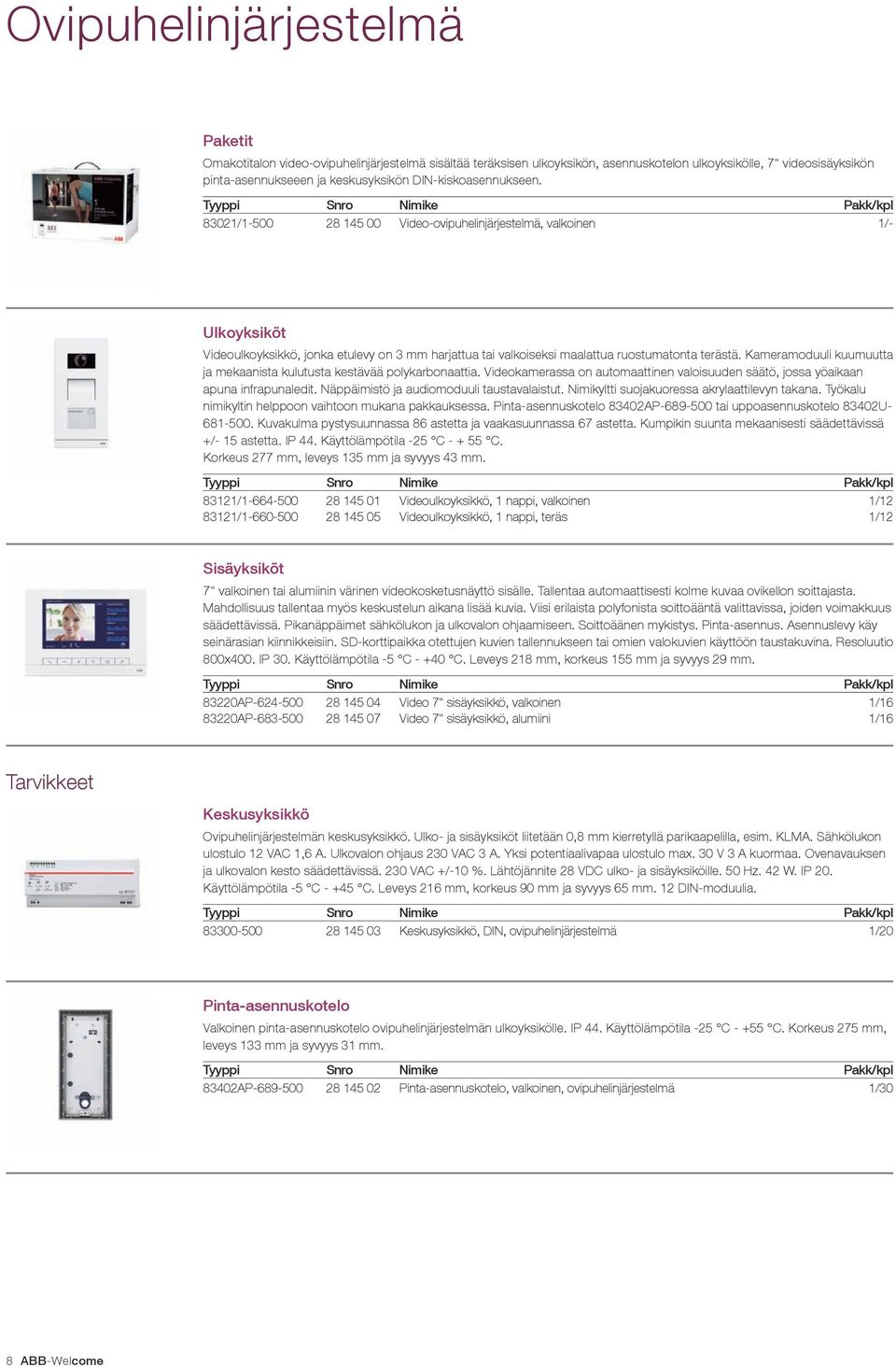 Ovipuhelinjärjestelmä

Paketit

Omakotitalon video-ovipuhelinjärjestelmä sisältää teräksisen ulkoyksikön, asennuskotelon ulkoyksikölle, 7" videosisäyksikön pinta-asennukseeen ja keskusyksikön DIN-kiskoasennukseen.

| Tyyppi | Snro | Nimike | Pakk/kpl |
|---|---|---|---|
| 83021/1-500 | 28 145 00 | Video-ovipuhelinjärjestelmä, valkoinen | 1/- |

Ulkoyksiköt

Videoulkoyksikkö, jonka etulevy on 3 mm harjattua tai valkoiseksi maalattua ruostumatonta terästä. Kameramoduuli kuumuutta ja mekaanista kulutusta kestävää polykarbonaattia. Videokamerassa on automaattinen valoisuuden säätö, jossa yöaikaan apuna infrapunaledit. Näppäimistö ja audiomoduuli taustavalaistut. Nimikyltti suojakuoressa akrylaattilevyn takana. Työkalu nimikyltin helppoon vaihtoon mukana pakkauksessa. Pinta-asennuskotelo 83402AP-689-500 tai uppoasennuskotelo 83402U-681-500. Kuvakulma pystysuunnassa 86 astetta ja vaakasuunnassa 67 astetta. Kumpikin suunta mekaanisesti säädettävissä +/- 15 astetta. IP 44. Käyttölämpötila -25 °C - + 55 °C.
Korkeus 277 mm, leveys 135 mm ja syvyys 43 mm.

| Tyyppi | Snro | Nimike | Pakk/kpl |
|---|---|---|---|
| 83121/1-664-500 | 28 145 01 | Videoulkoyksikkö, 1 nappi, valkoinen | 1/12 |
| 83121/1-660-500 | 28 145 05 | Videoulkoyksikkö, 1 nappi, teräs | 1/12 |

Sisäyksiköt

7" valkoinen tai alumiinin värinen videokosketusnäyttö sisälle. Tallentaa automaattisesti kolme kuvaa ovikellon soittajasta. Mahdollisuus tallentaa myös keskustelun aikana lisää kuvia. Viisi erilaista polyfonista soittoääntä valittavissa, joiden voimakkuus säädettävissä. Pikanäppäimet sähkölukon ja ulkovalon ohjaamiseen. Soittoäänen mykistys. Pinta-asennus. Asennuslevy käy seinärasian kiinnikkeisiin. SD-korttipaikka otettujen kuvien tallennukseen tai omien valokuvien käyttöön taustakuvina. Resoluutio 800x400. IP 30. Käyttölämpötila -5 °C - +40 °C. Leveys 218 mm, korkeus 155 mm ja syvyys 29 mm.

| Tyyppi | Snro | Nimike | Pakk/kpl |
|---|---|---|---|
| 83220AP-624-500 | 28 145 04 | Video 7" sisäyksikkö, valkoinen | 1/16 |
| 83220AP-683-500 | 28 145 07 | Video 7" sisäyksikkö, alumiini | 1/16 |

Tarvikkeet

Keskusyksikkö

Ovipuhelinjärjestelmän keskusyksikkö. Ulko- ja sisäyksiköt liitetään 0,8 mm kierretyllä parikaapelilla, esim. KLMA. Sähkölukon ulostulo 12 VAC 1,6 A. Ulkovalon ohjaus 230 VAC 3 A. Yksi potentiaalivapaa ulostulo max. 30 V 3 A kuormaa. Ovenavauksen ja ulkovalon kesto säädettävissä. 230 VAC +/-10 %. Lähtöjännite 28 VDC ulko- ja sisäyksiköille. 50 Hz. 42 W. IP 20. Käyttölämpötila -5 °C - +45 °C. Leveys 216 mm, korkeus 90 mm ja syvyys 65 mm. 12 DIN-moduulia.

| Tyyppi | Snro | Nimike | Pakk/kpl |
|---|---|---|---|
| 83300-500 | 28 145 03 | Keskusyksikkö, DIN, ovipuhelinjärjestelmä | 1/20 |

Pinta-asennuskotelo

Valkoinen pinta-asennuskotelo ovipuhelinjärjestelmän ulkoyksikölle. IP 44. Käyttölämpötila -25 °C - +55 °C. Korkeus 275 mm, leveys 133 mm ja syvyys 31 mm.

| Tyyppi | Snro | Nimike | Pakk/kpl |
|---|---|---|---|
| 83402AP-689-500 | 28 145 02 | Pinta-asennuskotelo, valkoinen, ovipuhelinjärjestelmä | 1/30 |

8 ABB-Welcome